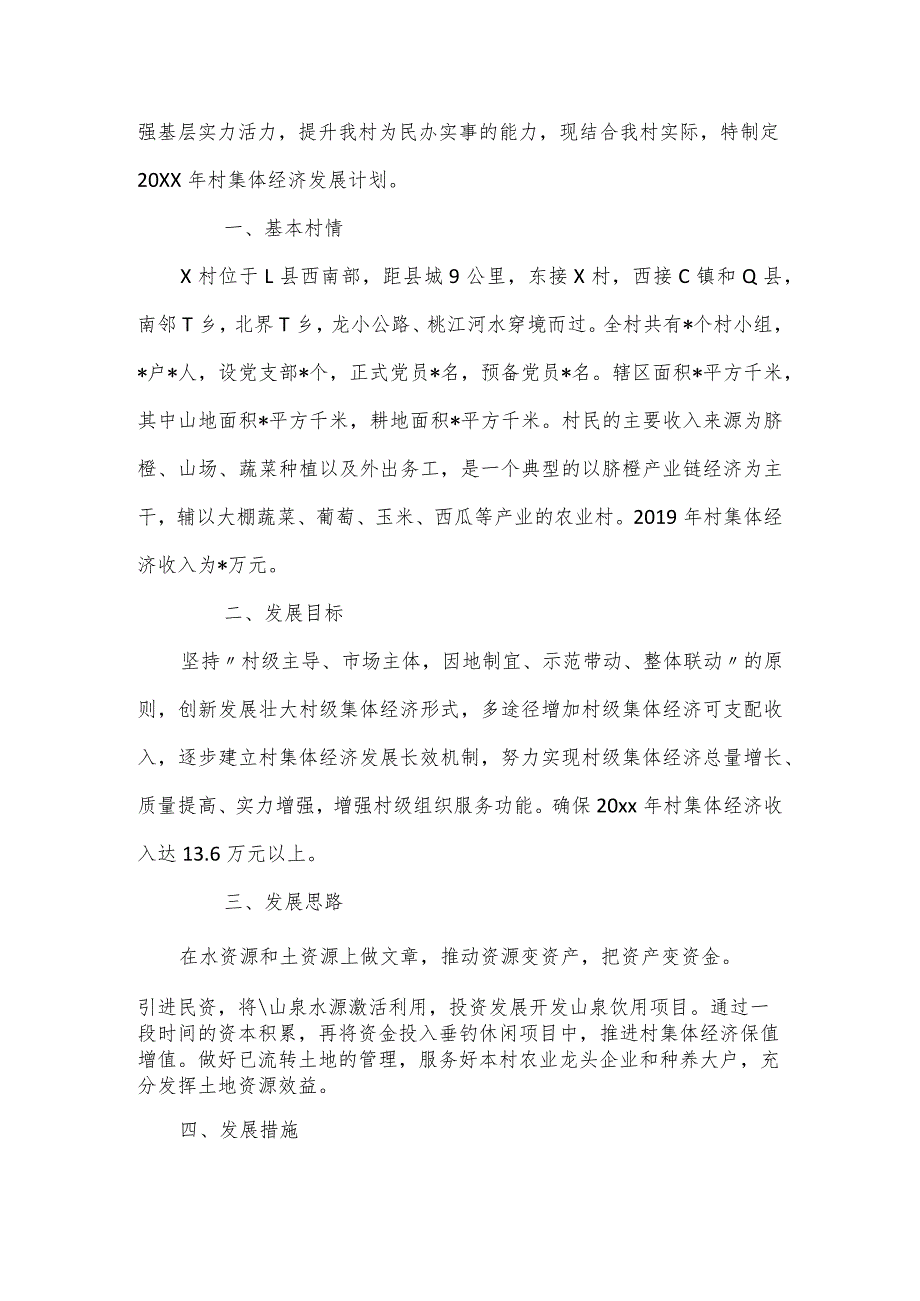 强基层实力活力，提升我村为民办实事的能力，现结合我村实际，特制定20XX年村集体经济发展计划。

一、基本村情

X村位于L县西南部，距县城9公里，东接X村，西接C镇和Q县，南邻T乡，北界T乡，龙小公路、桃江河水穿境而过。全村共有*个村小组，*户*人，设党支部*个，正式党员*名，预备党员*名。辖区面积*平方千米，其中山地面积*平方千米，耕地面积*平方千米。村民的主要收入来源为脐橙、山场、蔬菜种植以及外出务工，是一个典型的以脐橙产业链经济为主干，辅以大棚蔬菜、葡萄、玉米、西瓜等产业的农业村。2019年村集体经济收入为*万元。

二、发展目标

坚持〃村级主导、市场主体，因地制宜、示范带动、整体联动〃的原则，创新发展壮大村级集体经济形式，多途径增加村级集体经济可支配收入，逐步建立村集体经济发展长效机制，努力实现村级集体经济总量增长、质量提高、实力增强，增强村级组织服务功能。确保20xx年村集体经济收入达13.6万元以上。

三、发展思路

在水资源和土资源上做文章，推动资源变资产，把资产变资金。

引进民资，将\山泉水源激活利用，投资发展开发山泉饮用项目。通过一段时间的资本积累，再将资金投入垂钓休闲项目中，推进村集体经济保值增值。做好已流转土地的管理，服务好本村农业龙头企业和种养大户，充分发挥土地资源效益。

四、发展措施